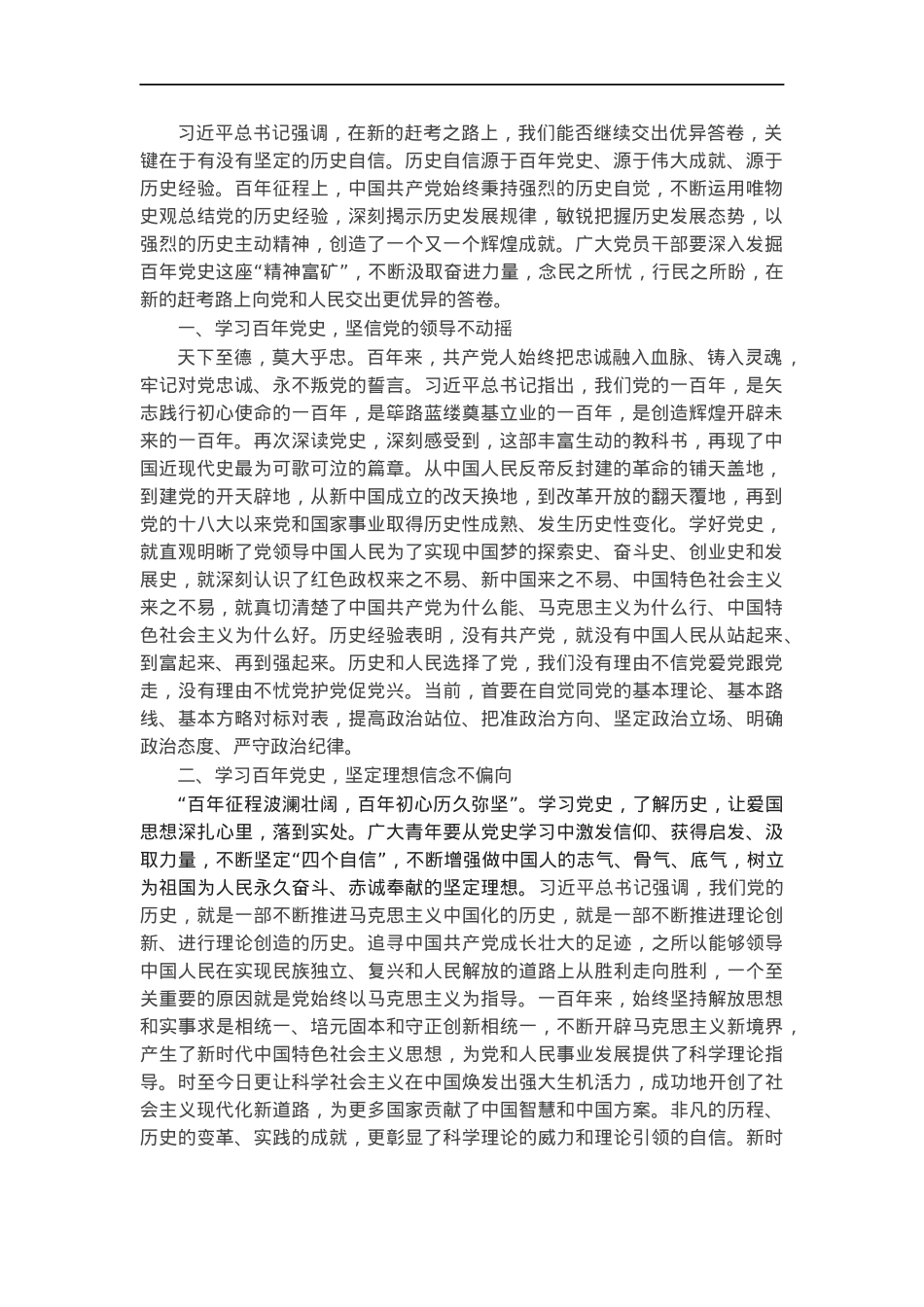 习近平总书记强调，在新的赶考之路上，我们能否继续交出优异答卷，关键在于有没有坚定的历史自信。历史自信源于百年党史、源于伟大成就、源于历史经验。百年征程上，中国共产党始终秉持强烈的历史自觉，不断运用唯物史观总结党的历史经验，深刻揭示历史发展规律，敏锐把握历史发展态势，以强烈的历史主动精神，创造了一个又一个辉煌成就。广大党员干部要深入发掘百年党史这座“精神富矿”，不断汲取奋进力量，念民之所忧，行民之所盼，在新的赶考路上向党和人民交出更优异的答卷。

一、学习百年党史，坚信党的领导不动摇

天下至德，莫大乎忠。百年来，共产党人始终把忠诚融入血脉、铸入灵魂，牢记对党忠诚、永不叛党的誓言。习近平总书记指出，我们党的一百年，是矢志践行初心使命的一百年，是筚路蓝缕奠基立业的一百年，是创造辉煌开辟未来的一百年。再次深读党史，深刻感受到，这部丰富生动的教科书，再现了中国近现代史最为可歌可泣的篇章。从中国人民反帝反封建的革命的铺天盖地，到建党的开天辟地，从新中国成立的改天换地，到改革开放的翻天覆地，再到党的十八大以来党和国家事业取得历史性成熟、发生历史性变化。学好党史，就直观明晰了党领导中国人民为了实现中国梦的探索史、奋斗史、创业史和发展史，就深刻认识了红色政权来之不易、新中国来之不易、中国特色社会主义来之不易，就真切清楚了中国共产党为什么能、马克思主义为什么行、中国特色社会主义为什么好。历史经验表明，没有共产党，就没有中国人民从站起来、到富起来、再到强起来。历史和人民选择了党，我们没有理由不信党爱党跟党走，没有理由不忧党护党促党兴。当前，首要在自觉同党的基本理论、基本路线、基本方略对标对表，提高政治站位、把准政治方向、坚定政治立场、明确政治态度、严守政治纪律。

二、学习百年党史，坚定理想信念不偏向

“百年征程波澜壮阔，百年初心历久弥坚”。学习党史，了解历史，让爱国思想深扎心里，落到实处。广大青年要从党史学习中激发信仰、获得启发、汲取力量，不断坚定“四个自信”，不断增强做中国人的志气、骨气、底气，树立为祖国为人民永久奋斗、赤诚奉献的坚定理想。习近平总书记强调，我们党的历史，就是一部不断推进马克思主义中国化的历史，就是一部不断推进理论创新、进行理论创造的历史。追寻中国共产党成长壮大的足迹，之所以能够领导中国人民在实现民族独立、复兴和人民解放的道路上从胜利走向胜利，一个至关重要的原因就是党始终以马克思主义为指导。一百年来，始终坚持解放思想和实事求是相统一、培元固本和守正创新相统一，不断开辟马克思主义新境界，产生了新时代中国特色社会主义思想，为党和人民事业发展提供了科学理论指导。时至今日更让科学社会主义在中国焕发出强大生机活力，成功地开创了社会主义现代化新道路，为更多国家贡献了中国智慧和中国方案。非凡的历程、历史的变革、实践的成就，更彰显了科学理论的威力和理论引领的自信。新时